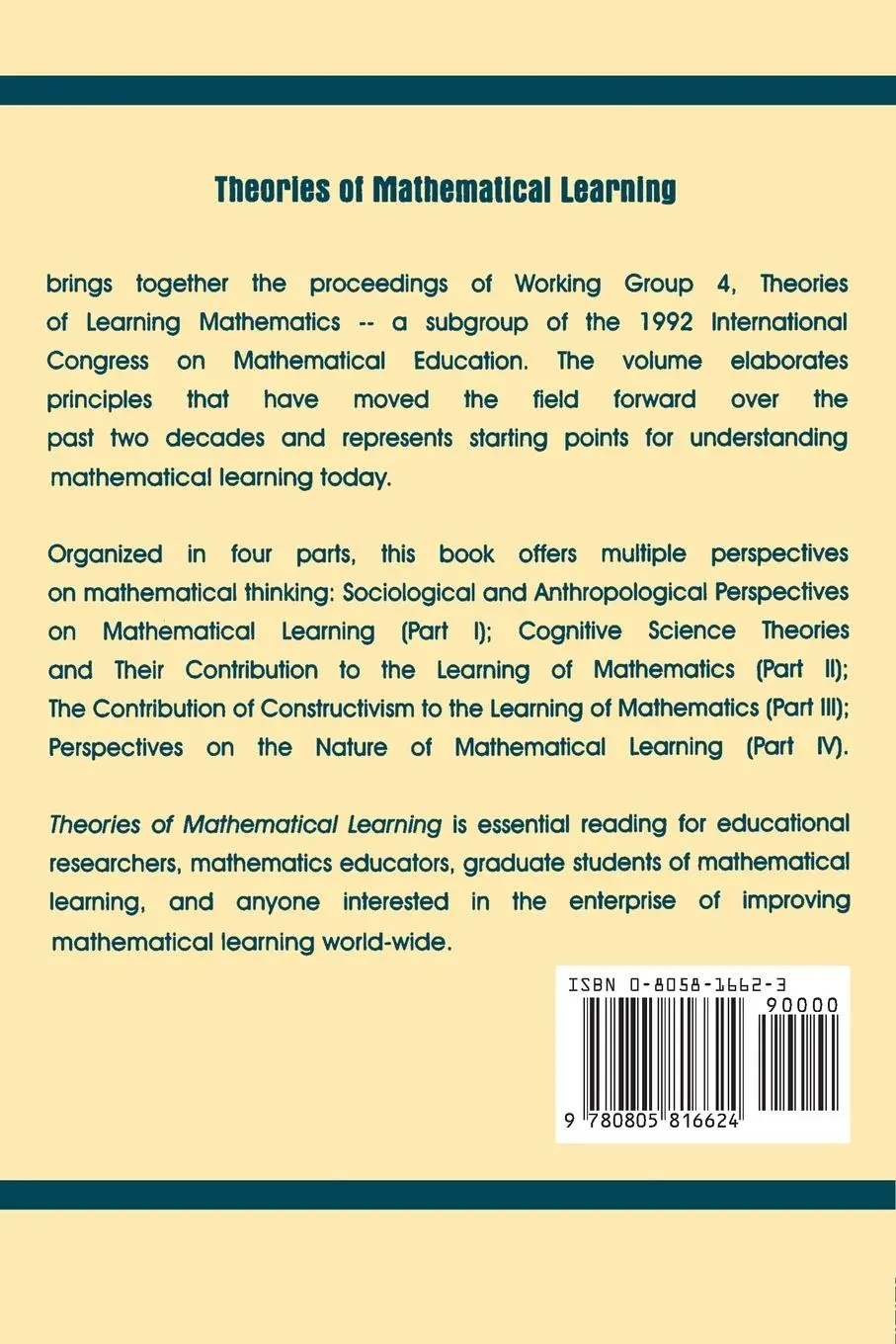 Theories of Mathematical Learning

brings together the proceedings of Working Group 4, Theories of Learning Mathematics -- a subgroup of the 1992 International Congress on Mathematical Education. The volume elaborates principles that have moved the field forward over the past two decades and represents starting points for understanding mathematical learning today.

Organized in four parts, this book offers multiple perspectives on mathematical thinking: Sociological and Anthropological Perspectives on Mathematical Learning (Part I); Cognitive Science Theories and Their Contribution to the Learning of Mathematics (Part II); The Contribution of Constructivism to the Learning of Mathematics (Part III); Perspectives on the Nature of Mathematical Learning (Part IV).

Theories of Mathematical Learning is essential reading for educational researchers, mathematics educators, graduate students of mathematical learning, and anyone interested in the enterprise of improving mathematical learning world-wide.

ISBN 0-8058-1662-3

90000

9 780805 816624